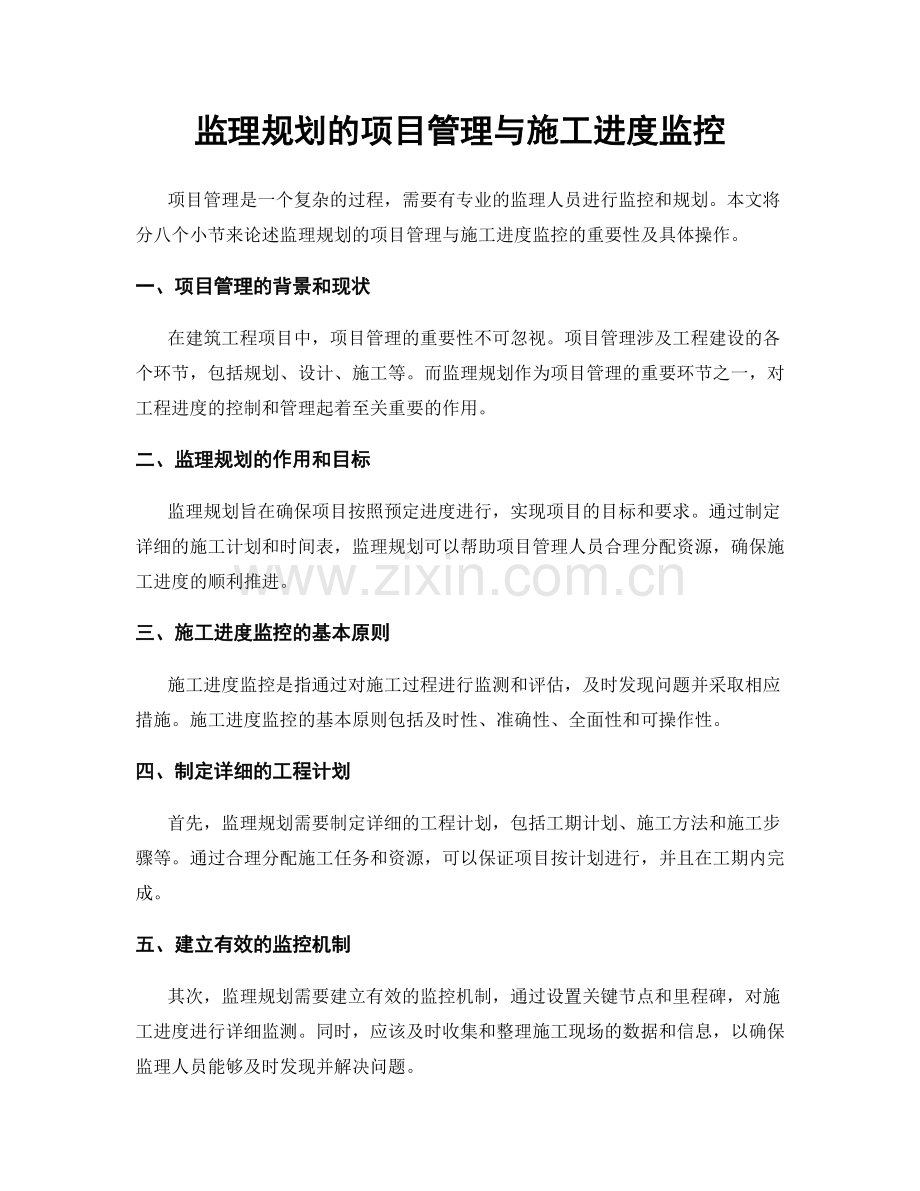 监理规划的项目管理与施工进度监控

项目管理是一个复杂的过程，需要有专业的监理人员进行监控和规划。本文将分八个小节来论述监理规划的项目管理与施工进度监控的重要性及具体操作。

一、项目管理的背景和现状

在建筑工程项目中，项目管理的重要性不可忽视。项目管理涉及工程建设的各个环节，包括规划、设计、施工等。而监理规划作为项目管理的重要环节之一，对工程进度的控制和管理起着至关重要的作用。

二、监理规划的作用和目标

监理规划旨在确保项目按照预定进度进行，实现项目的目标和要求。通过制定详细的施工计划和时间表，监理规划可以帮助项目管理人员合理分配资源，确保施工进度的顺利推进。

www.zixin.com.cn

三、施工进度监控的基本原则

施工进度监控是指通过对施工过程进行监测和评估，及时发现问题并采取相应措施。施工进度监控的基本原则包括及时性、准确性、全面性和可操作性。

四、制定详细的工程计划

首先，监理规划需要制定详细的工程计划，包括工期计划、施工方法和施工步骤等。通过合理分配施工任务和资源，可以保证项目按计划进行，并且在工期内完成。

五、建立有效的监控机制

其次，监理规划需要建立有效的监控机制，通过设置关键节点和里程碑，对施工进度进行详细监测。同时，应该及时收集和整理施工现场的数据和信息，以确保监理人员能够及时发现并解决问题。